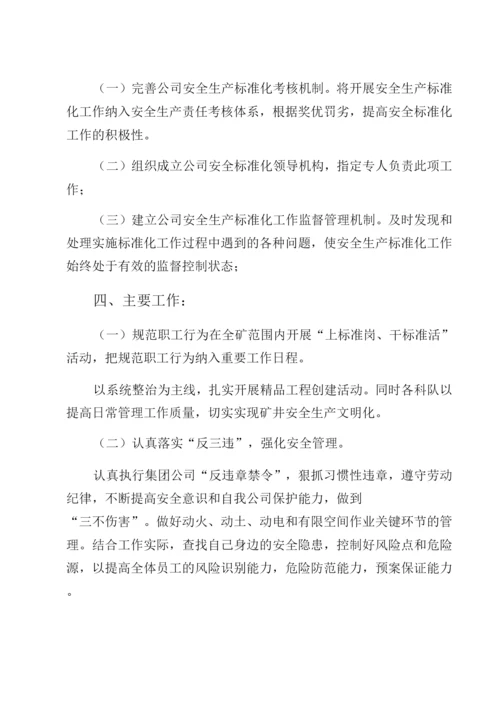 （一）完善公司安全生产标准化考核机制。将开展安全生产标准化工作纳入安全生产责任考核体系，根据奖优罚劣，提高安全标准化工作的积极性。

（二）组织成立公司安全标准化领导机构，指定专人负责此项工作；

（三）建立公司安全生产标准化工作监督管理机制。及时发现和处理实施标准化工作过程中遇到的各种问题，使安全生产标准化工作始终处于有效的监督控制状态；

四、主要工作：

（一）规范职工行为在全矿范围内开展“上标准岗、干标准活”活动，把规范职工行为纳入重要工作日程。

以系统整治为主线，扎实开展精品工程创建活动。同时各科队以提高日常管理工作质量，切实实现矿井安全生产文明化。

（二）认真落实“反三违”，强化安全管理。

认真执行集团公司“反违章禁令”，狠抓习惯性违章，遵守劳动纪律，不断提高安全意识和自我公司保护能力，做到“三不伤害”。做好动火、动土、动电和有限空间作业关键环节的管理。结合工作实际，查找自己身边的安全隐患，控制好风险点和危险源，以提高全体员工的风险识别能力，危险防范能力，预案保证能力。